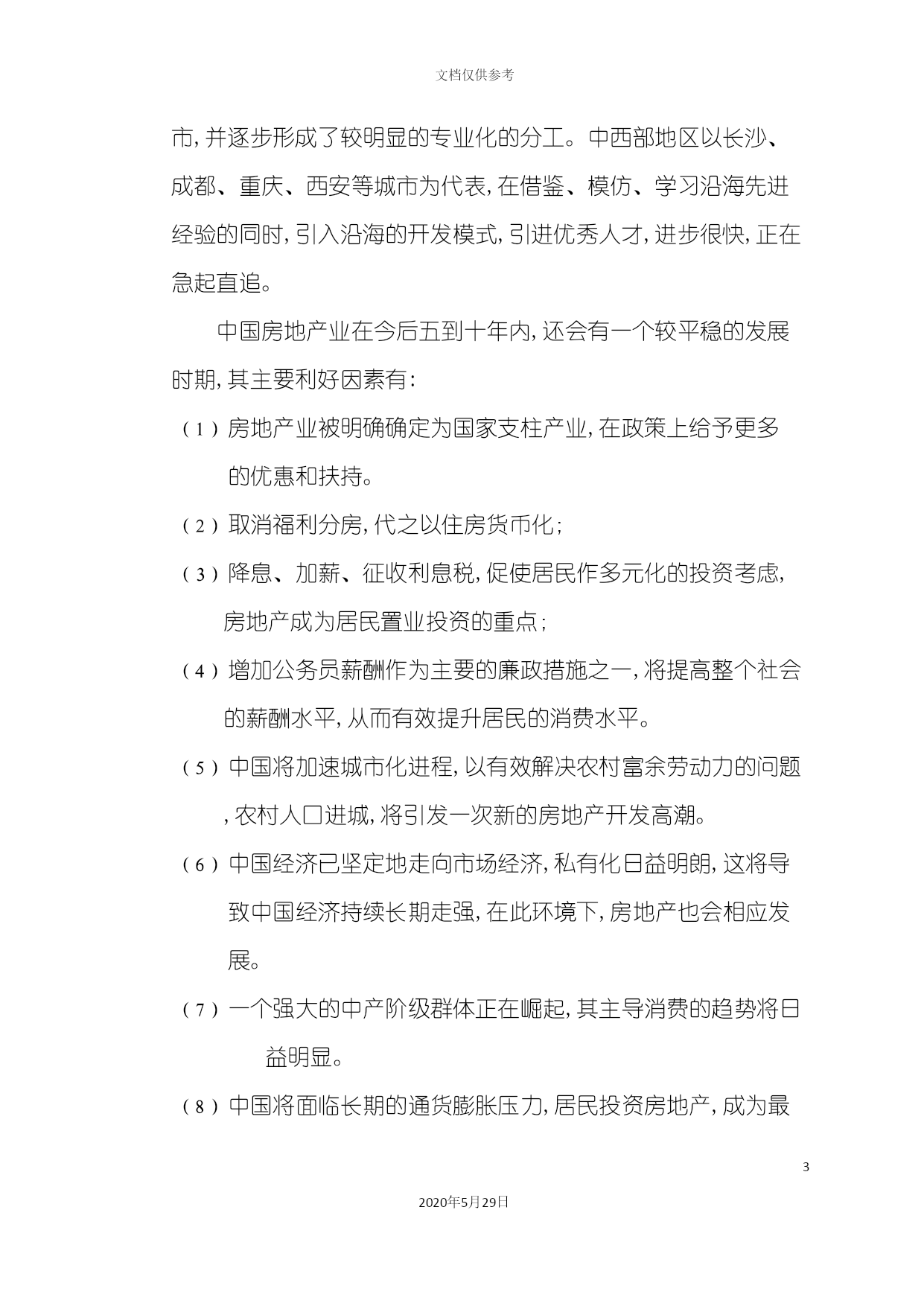 文档仅供参考

市，并逐步形成了较明显的专业化的分工。中西部地区以长沙、成都、重庆、西安等城市为代表，在借鉴、模仿、学习沿海先进经验的同时，引入沿海的开发模式，引进优秀人才，进步很快，正在急起直追。

中国房地产业在今后五到十年内，还会有一个较平稳的发展时期，其主要利好因素有：

（1）房地产业被明确确定为国家支柱产业，在政策上给予更多的优惠和扶持。

（2）取消福利分房，代之以住房货币化；

（3）降息、加薪、征收利息税，促使居民作多元化的投资考虑，房地产成为居民置业投资的重点；

（4）增加公务员薪酬作为主要的廉政措施之一，将提高整个社会的薪酬水平，从而有效提升居民的消费水平。

（5）中国将加速城市化进程，以有效解决农村富余劳动力的问题，农村人口进城，将引发一次新的房地产开发高潮。

（6）中国经济已坚定地走向市场经济，私有化日益明朗，这将导致中国经济持续长期走强，在此环境下，房地产也会相应发展。

（7）一个强大的中产阶级群体正在崛起，其主导消费的趋势将日益明显。

（8）中国将面临长期的通货膨胀压力，居民投资房地产，成为最

3

2020年5月29日